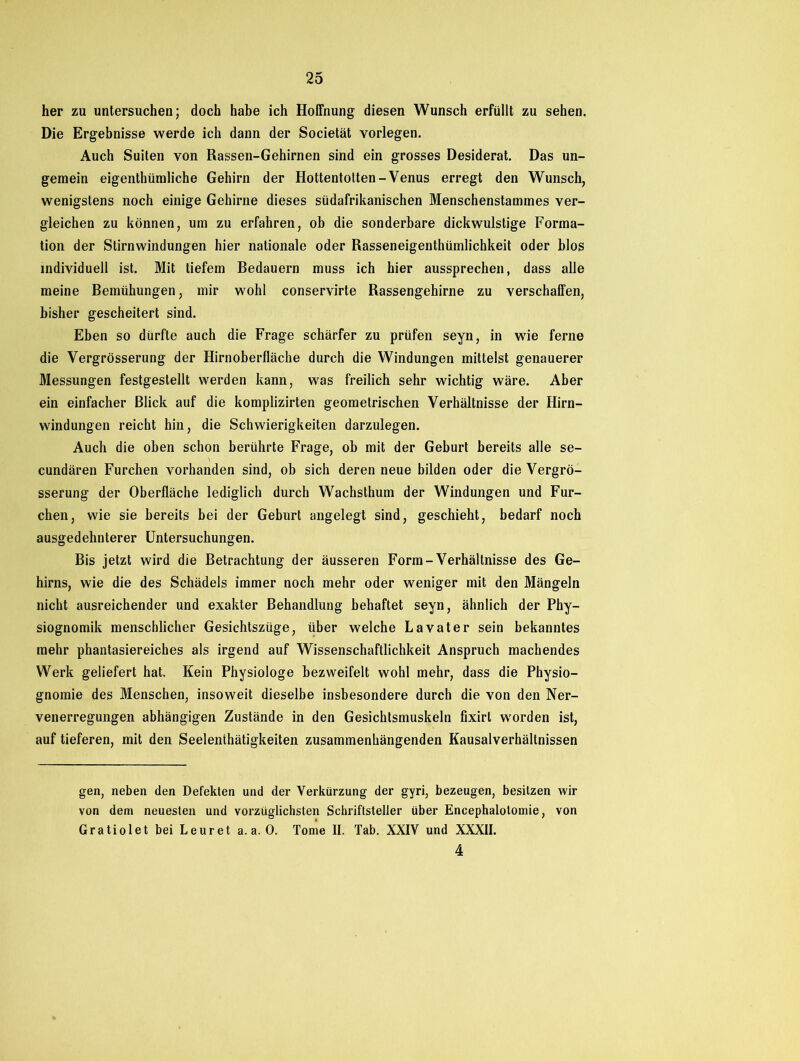 25

her zu untersuchen; doch habe ich Hoffnung diesen Wunsch erfüllt zu sehen. Die Ergebnisse werde ich dann der Societät vorlegen.

Auch Suiten von Rassen-Gehirnen sind ein grosses Desiderat. Das ungemein eigenthümliche Gehirn der Hottentotten-Venus erregt den Wunsch, wenigstens noch einige Gehirne dieses südafrikanischen Menschenstammes vergleichen zu können, um zu erfahren, ob die sonderbare dickwulstige Formation der Stirnwindungen hier nationale oder Rasseneigenthümlichkeit oder blos individuell ist. Mit tiefem Bedauern muss ich hier aussprechen, dass alle meine Bemühungen, mir wohl conservirte Rassengehirne zu verschaffen, bisher gescheitert sind.

Eben so dürfte auch die Frage schärfer zu prüfen seyn, in wie ferne die Vergrösserung der Hirnoberfläche durch die Windungen mittelst genauerer Messungen festgestellt werden kann, was freilich sehr wichtig wäre. Aber ein einfacher Blick auf die komplizirten geometrischen Verhältnisse der Hirnwindungen reicht hin, die Schwierigkeiten darzulegen.

Auch die oben schon berührte Frage, ob mit der Geburt bereits alle secundären Furchen vorhanden sind, ob sich deren neue bilden oder die Vergrösserung der Oberfläche lediglich durch Wachsthum der Windungen und Furchen, wie sie bereits bei der Geburt angelegt sind, geschieht, bedarf noch ausgedehnterer Untersuchungen.

Bis jetzt wird die Betrachtung der äusseren Form-Verhältnisse des Gehirns, wie die des Schädels immer noch mehr oder weniger mit den Mängeln nicht ausreichender und exakter Behandlung behaftet seyn, ähnlich der Physiognomik menschlicher Gesichtszüge, über welche Lavater sein bekanntes mehr phantasiereiches als irgend auf Wissenschaftlichkeit Anspruch machendes Werk geliefert hat. Kein Physiologe bezweifelt wohl mehr, dass die Physiognomie des Menschen, insoweit dieselbe insbesondere durch die von den Nervenerregungen abhängigen Zustände in den Gesichtsmuskeln fixirt worden ist, auf tieferen, mit den Seelenthätigkeiten zusammenhängenden Kausalverhältnissen

gen, neben den Defekten und der Verkürzung der gyri, bezeugen, besitzen wir von dem neuesten und vorzüglichsten Schriftsteller über Encephalotomie, von Gratiolet bei Leuret a. a. O. Tome II. Tab. XXIV und XXXII.

4